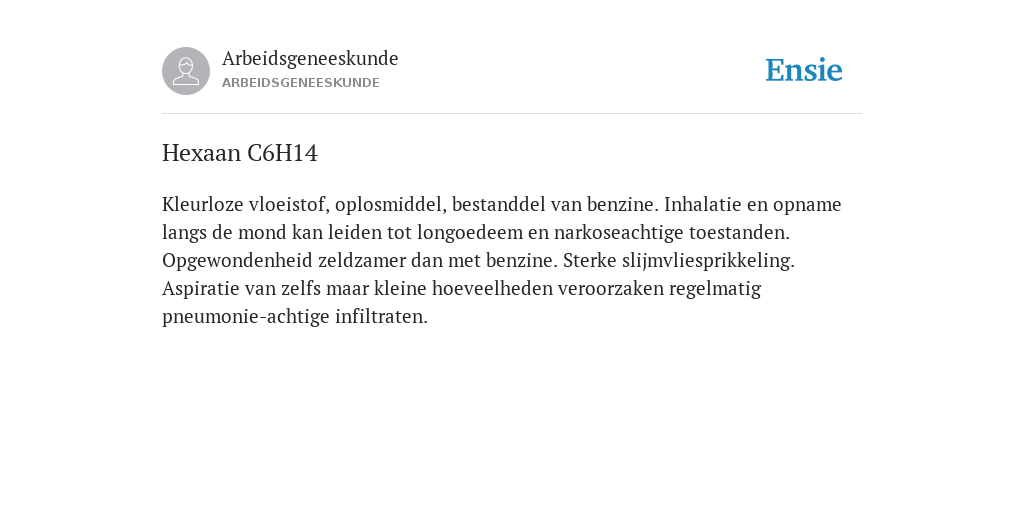 Arbeidsgeneeskunde
ARBEIDSGENEESKUNDE

Ensie

Hexaan C6H14

Kleurloze vloeistof, oplosmiddel, bestanddel van benzine. Inhalatie en opname langs de mond kan leiden tot longoedeem en narkoseachtige toestanden. Opgewondenheid zeldzamer dan met benzine. Sterke slijmvliesprikkeling. Aspiratie van zelfs maar kleine hoeveelheden veroorzaken regelmatig pneumonie-achtige infiltraten.